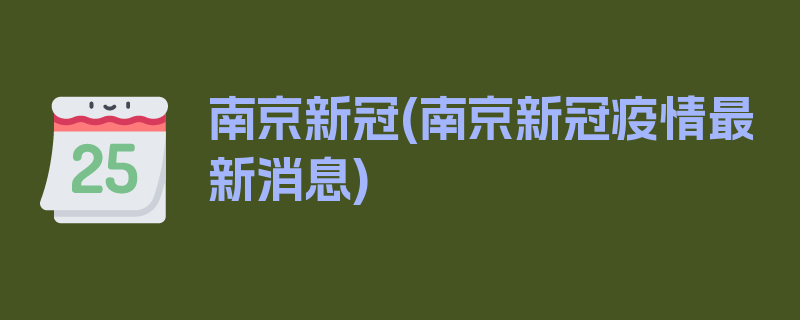 25

南京新冠(南京新冠疫情最新消息)